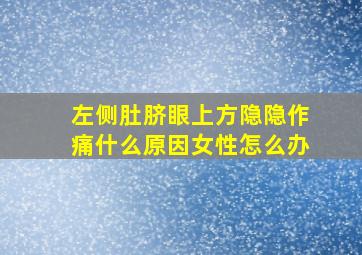 左侧肚脐眼上方隐隐作痛什么原因女性怎么办